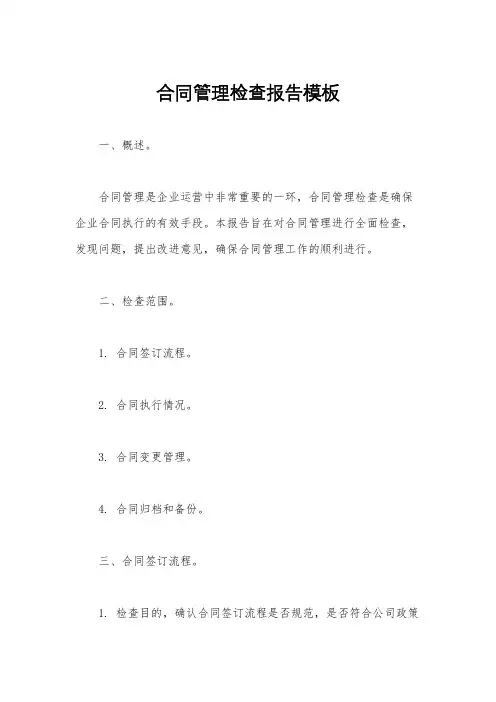 合同管理检查报告模板

一、概述。

合同管理是企业运营中非常重要的一环，合同管理检查是确保企业合同执行的有效手段。本报告旨在对合同管理进行全面检查，发现问题，提出改进意见，确保合同管理工作的顺利进行。

二、检查范围。

1. 合同签订流程。

2. 合同执行情况。

3. 合同变更管理。

4. 合同归档和备份。

三、合同签订流程。

1. 检查目的，确认合同签订流程是否规范，是否符合公司政策